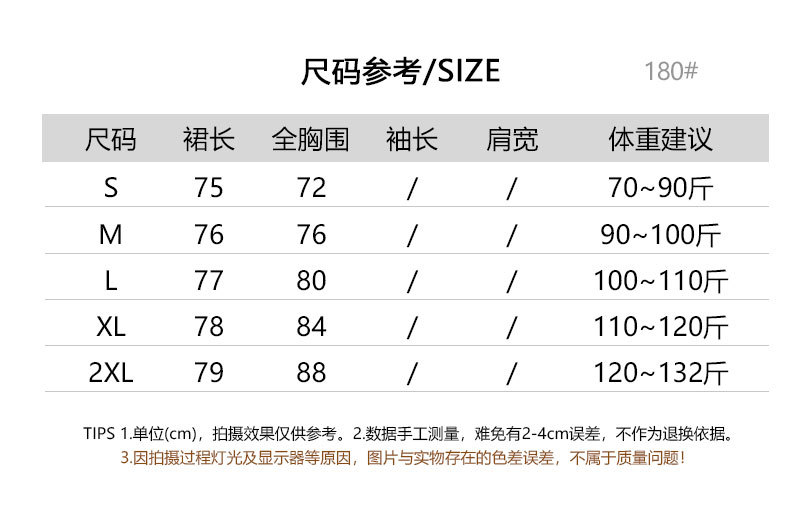 尺码参考/SIZE 180#

| 尺码 | 裙长 | 全胸围 | 袖长 | 肩宽 | 体重建议 |
|---|---|---|---|---|---|
| S | 75 | 72 | / | / | 70~90斤 |
| M | 76 | 76 | / | / | 90~100斤 |
| L | 77 | 80 | / | / | 100~110斤 |
| XL | 78 | 84 | / | / | 110~120斤 |
| 2XL | 79 | 88 | / | / | 120~132斤 |

TIPS 1.单位(cm)，拍摄效果仅供参考。2.数据手工测量，难免有2-4cm误差，不作为退换依据。
3.因拍摄过程灯光及显示器等原因，图片与实物存在的色差误差，不属于质量问题！